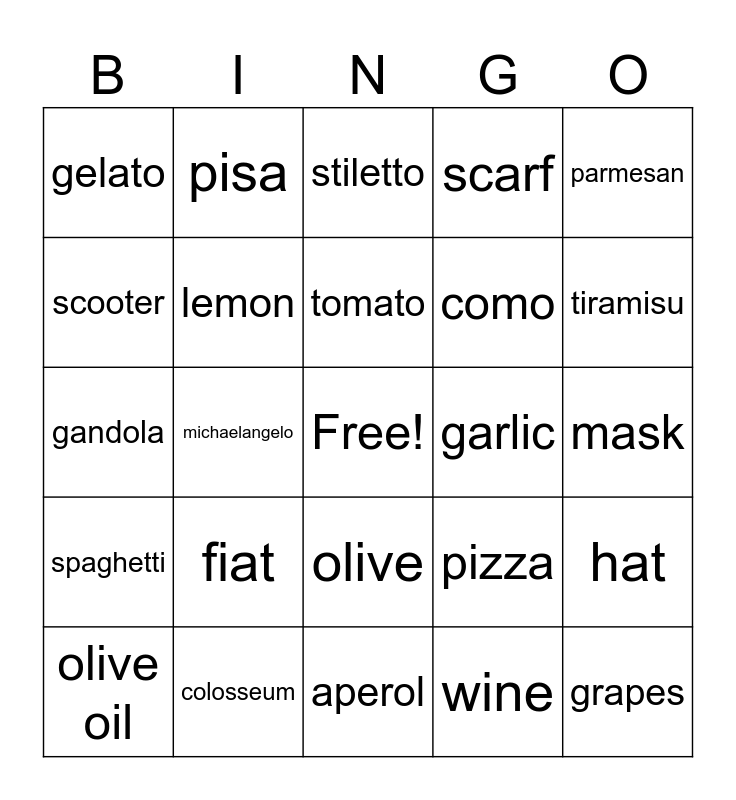 | B | I | N | G | O |
|---|---|---|---|---|
| gelato | pisa | stiletto | scarf | parmesan |
| scooter | lemon | tomato | como | tiramisu |
| gandola | michaelangelo | Free! | garlic | mask |
| spaghetti | fiat | olive | pizza | hat |
| olive oil | colosseum | aperol | wine | grapes |